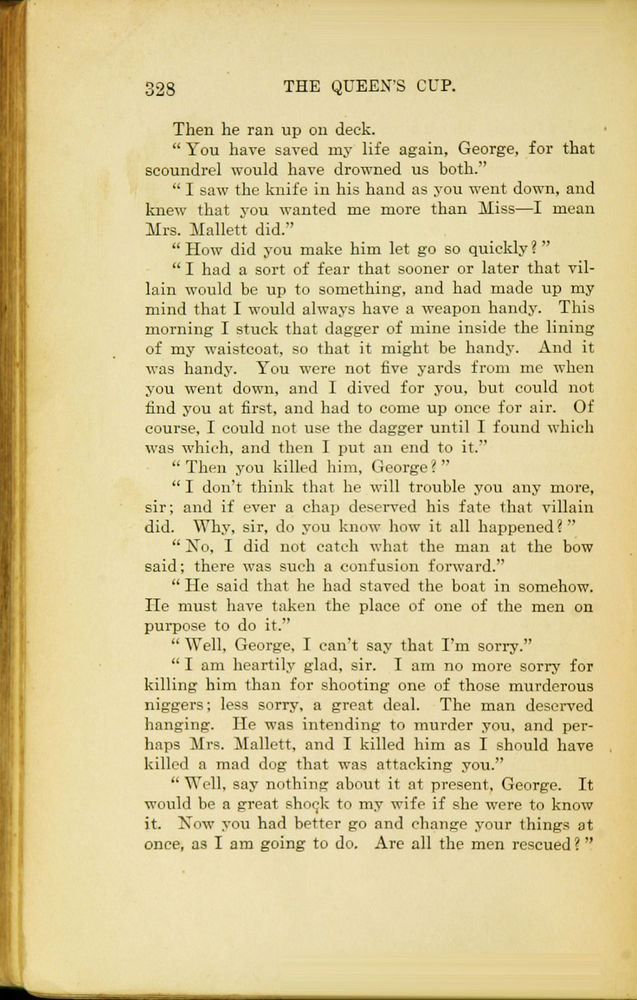 328 THE QUEEN'S CUP.

Then he ran up on deck.

"You have saved my life again, George, for that scoundrel would have drowned us both."

"I saw the knife in his hand as you went down, and knew that you wanted me more than Miss—I mean Mrs. Mallett did."

"How did you make him let go so quickly?"

"I had a sort of fear that sooner or later that villain would be up to something, and had made up my mind that I would always have a weapon handy. This morning I stuck that dagger of mine inside the lining of my waistcoat, so that it might be handy. And it was handy. You were not five yards from me when you went down, and I dived for you, but could not find you at first, and had to come up once for air. Of course, I could not use the dagger until I found which was which, and then I put an end to it."

"Then you killed him, George?"

"I don't think that he will trouble you any more, sir; and if ever a chap deserved his fate that villain did. Why, sir, do you know how it all happened?"

"No, I did not catch what the man at the bow said; there was such a confusion forward."

"He said that he had staved the boat in somehow. He must have taken the place of one of the men on purpose to do it."

"Well, George, I can't say that I'm sorry."

"I am heartily glad, sir. I am no more sorry for killing him than for shooting one of those murderous niggers; less sorry, a great deal. The man deserved hanging. He was intending to murder you, and perhaps Mrs. Mallett, and I killed him as I should have killed a mad dog that was attacking you."

"Well, say nothing about it at present, George. It would be a great shock to my wife if she were to know it. Now you had better go and change your things at once, as I am going to do. Are all the men rescued?"